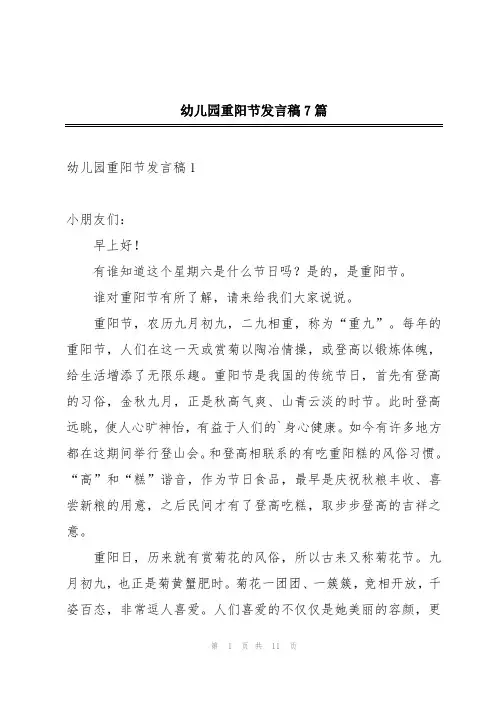 幼儿园重阳节发言稿7篇

幼儿园重阳节发言稿1

小朋友们：

早上好！

有谁知道这个星期六是什么节日吗？是的，是重阳节。

谁对重阳节有所了解，请来给我们大家说说。

重阳节，农历九月初九，二九相重，称为“重九”。每年的重阳节，人们在这一天或赏菊以陶冶情操，或登高以锻炼体魄，给生活增添了无限乐趣。重阳节是我国的传统节日，首先有登高的习俗，金秋九月，正是秋高气爽、山青云淡的时节。此时登高远眺，使人心旷神怡，有益于人们的`身心健康。如今有许多地方都在这期间举行登山会。和登高相联系的有吃重阳糕的风俗习惯。“高”和“糕”谐音，作为节日食品，最早是庆祝秋粮丰收、喜尝新粮的用意，之后民间才有了登高吃糕，取步步登高的吉祥之意。

重阳日，历来就有赏菊花的风俗，所以古来又称菊花节。九月初九，也正是菊黄蟹肥时。菊花一团团、一簇簇，竞相开放，千姿百态，非常逗人喜爱。人们喜爱的不仅仅是她美丽的容颜，更

第 1 页 共 11 页